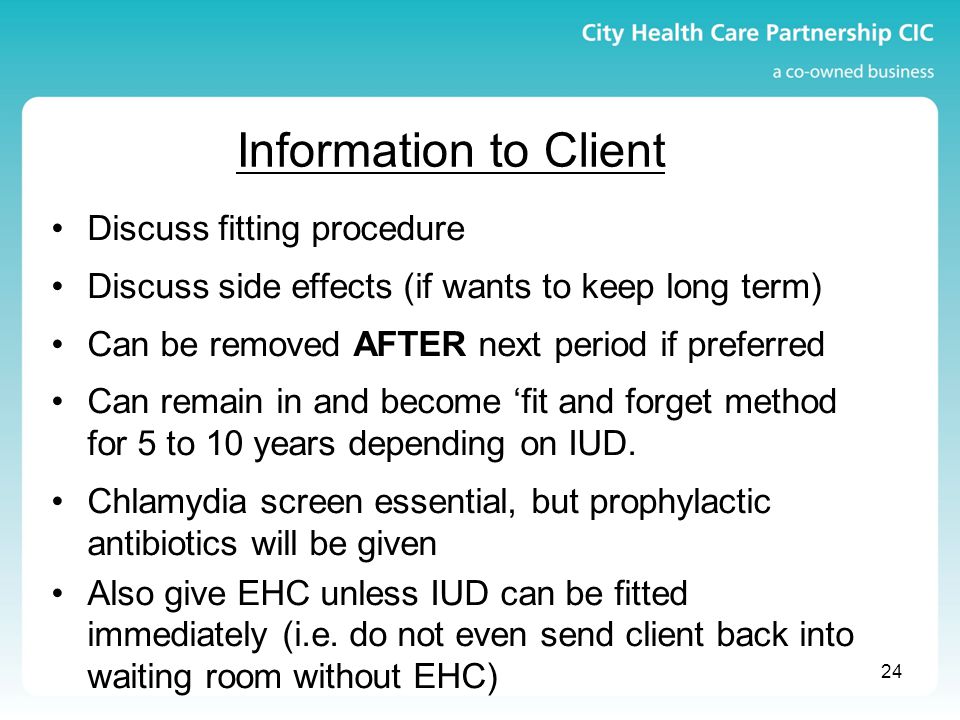 City Health Care Partnership CIC
a co-owned business

Information to Client

• Discuss fitting procedure
• Discuss side effects (if wants to keep long term)
• Can be removed AFTER next period if preferred
• Can remain in and become ‘fit and forget method for 5 to 10 years depending on IUD.
• Chlamydia screen essential, but prophylactic antibiotics will be given
• Also give EHC unless IUD can be fitted immediately (i.e. do not even send client back into waiting room without EHC)

24